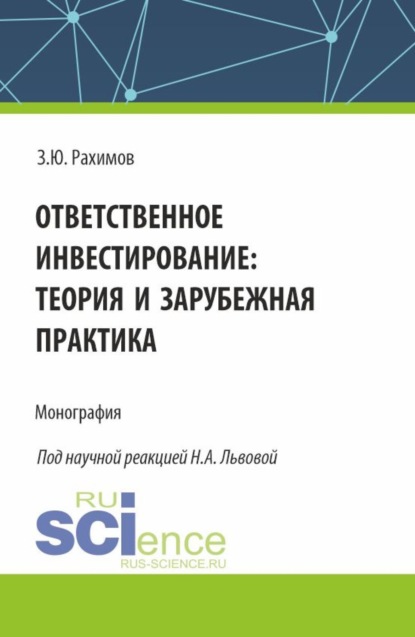 З.Ю. Рахимов

ОТВЕТСТВЕННОЕ ИНВЕСТИРОВАНИЕ: ТЕОРИЯ И ЗАРУБЕЖНАЯ ПРАКТИКА

Монография

Под научной реакцией Н.А. Львовой

RU
SCIence
RUS-SCIENCE.RU